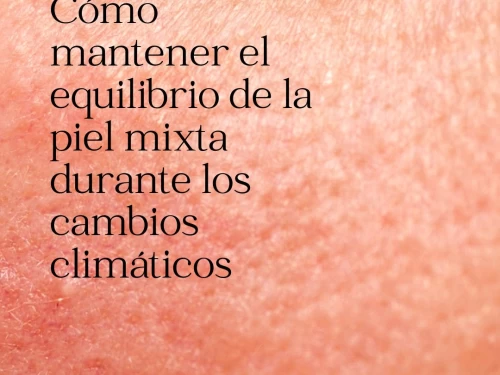 Cómo mantener el equilibrio de la piel mixta durante los cambios climáticos